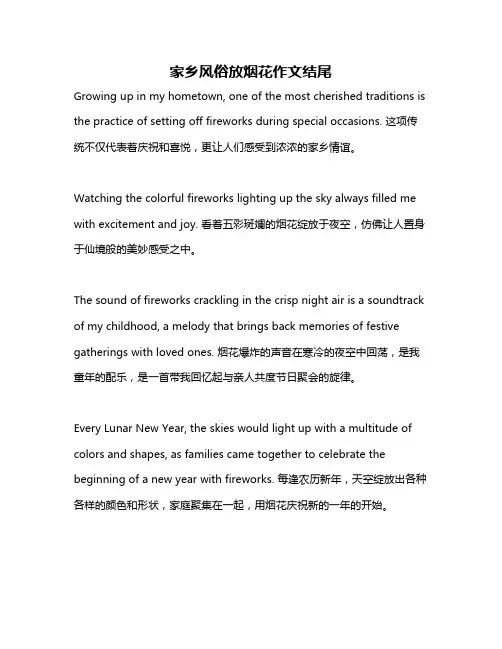 家乡风俗放烟花作文结尾

Growing up in my hometown, one of the most cherished traditions is the practice of setting off fireworks during special occasions. 这项传统不仅代表着庆祝和喜悦，更让人们感受到浓浓的家乡情谊。

Watching the colorful fireworks lighting up the sky always filled me with excitement and joy. 看着五彩斑斓的烟花绽放于夜空，仿佛让人置身于仙境般的美妙感受之中。

The sound of fireworks crackling in the crisp night air is a soundtrack of my childhood, a melody that brings back memories of festive gatherings with loved ones. 烟花爆炸的声音在寒冷的夜空中回荡，是我童年的配乐，是一首带我回忆起与亲人共度节日聚会的旋律。

Every Lunar New Year, the skies would light up with a multitude of colors and shapes, as families came together to celebrate the beginning of a new year with fireworks. 每逢农历新年，天空绽放出各种各样的颜色和形状，家庭聚集在一起，用烟花庆祝新的一年的开始。